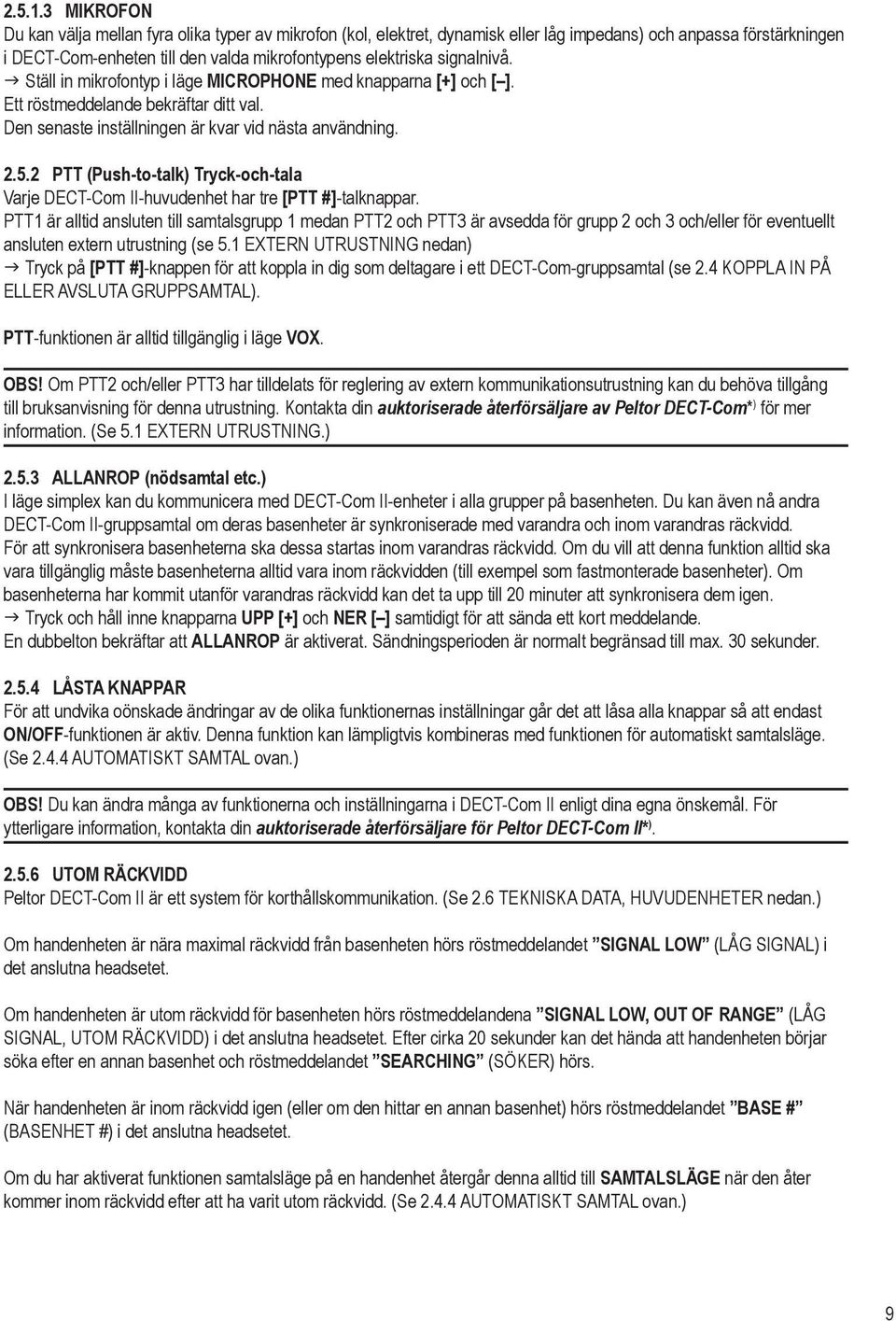 2.5.1.3 MIKROFON
Du kan välja mellan fyra olika typer av mikrofon (kol, elektret, dynamisk eller låg impedans) och anpassa förstärkningen i DECT-Com-enheten till den valda mikrofontypens elektriska signalnivå.
→ Ställ in mikrofontyp i läge MICROPHONE med knapparna [+] och [–].
Ett röstmeddelande bekräftar ditt val.
Den senaste inställningen är kvar vid nästa användning.

2.5.2 PTT (Push-to-talk) Tryck-och-tala
Varje DECT-Com II-huvudenhet har tre [PTT #]-talknappar.
PTT1 är alltid ansluten till samtalsgrupp 1 medan PTT2 och PTT3 är avsedda för grupp 2 och 3 och/eller för eventuellt ansluten extern utrustning (se 5.1 EXTERN UTRUSTNING nedan)
→ Tryck på [PTT #]-knappen för att koppla in dig som deltagare i ett DECT-Com-gruppsamtal (se 2.4 KOPPLA IN PÅ ELLER AVSLUTA GRUPPSAMTAL).

PTT-funktionen är alltid tillgänglig i läge VOX.

OBS! Om PTT2 och/eller PTT3 har tilldelats för reglering av extern kommunikationsutrustning kan du behöva tillgång till bruksanvisning för denna utrustning. Kontakta din auktoriserade återförsäljare av Peltor DECT-Com*) för mer information. (Se 5.1 EXTERN UTRUSTNING.)

2.5.3 ALLANROP (nödsamtal etc.)
I läge simplex kan du kommunicera med DECT-Com II-enheter i alla grupper på basenheten. Du kan även nå andra DECT-Com II-gruppsamtal om deras basenheter är synkroniserade med varandra och inom varandras räckvidd. För att synkronisera basenheterna ska dessa startas inom varandras räckvidd. Om du vill att denna funktion alltid ska vara tillgänglig måste basenheterna alltid vara inom räckvidden (till exempel som fastmonterade basenheter). Om basenheterna har kommit utanför varandras räckvidd kan det ta upp till 20 minuter att synkronisera dem igen.
→ Tryck och håll inne knapparna UPP [+] och NER [–] samtidigt för att sända ett kort meddelande.
En dubbelton bekräftar att ALLANROP är aktiverat. Sändningsperioden är normalt begränsad till max. 30 sekunder.

2.5.4 LÅSTA KNAPPAR
För att undvika oönskade ändringar av de olika funktionernas inställningar går det att låsa alla knappar så att endast ON/OFF-funktionen är aktiv. Denna funktion kan lämpligtvis kombineras med funktionen för automatiskt samtalsläge. (Se 2.4.4 AUTOMATISKT SAMTAL ovan.)

OBS! Du kan ändra många av funktionerna och inställningarna i DECT-Com II enligt dina egna önskemål. För ytterligare information, kontakta din auktoriserade återförsäljare för Peltor DECT-Com II*).

2.5.6 UTOM RÄCKVIDD
Peltor DECT-Com II är ett system för korthållskommunikation. (Se 2.6 TEKNISKA DATA, HUVUDENHETER nedan.)

Om handenheten är nära maximal räckvidd från basenheten hörs röstmeddelandet ”SIGNAL LOW” (LÅG SIGNAL) i det anslutna headsetet.

Om handenheten är utom räckvidd för basenheten hörs röstmeddelandena ”SIGNAL LOW, OUT OF RANGE” (LÅG SIGNAL, UTOM RÄCKVIDD) i det anslutna headsetet. Efter cirka 20 sekunder kan det hända att handenheten börjar söka efter en annan basenhet och röstmeddelandet ”SEARCHING” (SÖKER) hörs.

När handenheten är inom räckvidd igen (eller om den hittar en annan basenhet) hörs röstmeddelandet ”BASE #” (BASENHET #) i det anslutna headsetet.

Om du har aktiverat funktionen samtalsläge på en handenhet återgår denna alltid till SAMTALSLÄGE när den åter kommer inom räckvidd efter att ha varit utom räckvidd. (Se 2.4.4 AUTOMATISKT SAMTAL ovan.)

9